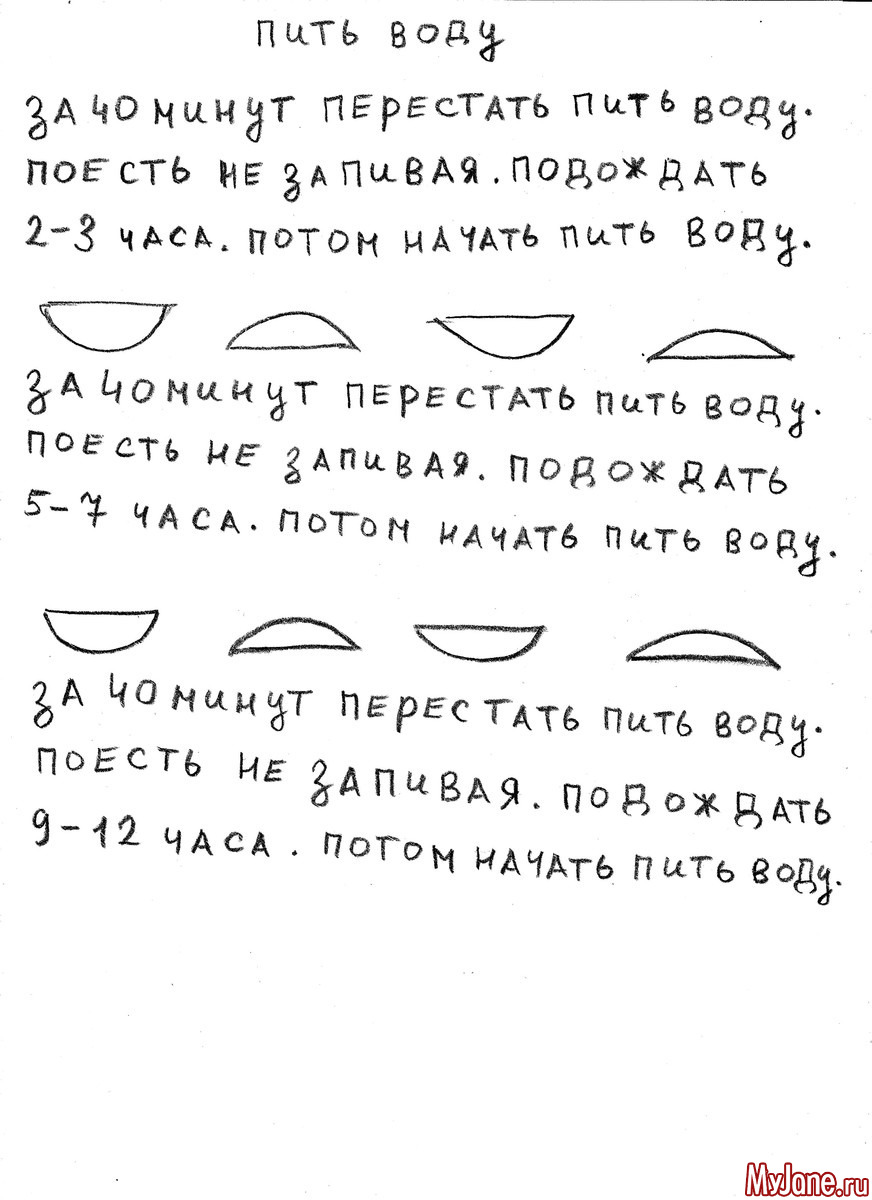 ПИТЬ ВОДУ

ЗА 40 МИНУТ ПЕРЕСТАТЬ ПИТЬ ВОДУ. ПОЕСТЬ НЕ ЗАПИВАЯ. ПОДОЖДАТЬ 2-3 ЧАСА. ПОТОМ НАЧАТЬ ПИТЬ ВОДУ.

ЗА 40 МИНУТ ПЕРЕСТАТЬ ПИТЬ ВОДУ. ПОЕСТЬ НЕ ЗАПИВАЯ. ПОДОЖДАТЬ 5-7 ЧАСА. ПОТОМ НАЧАТЬ ПИТЬ ВОДУ.

ЗА 40 МИНУТ ПЕРЕСТАТЬ ПИТЬ ВОДУ. ПОЕСТЬ НЕ ЗАПИВАЯ. ПОДОЖДАТЬ 9-12 ЧАСА. ПОТОМ НАЧАТЬ ПИТЬ ВОДУ.

MyJane.ru